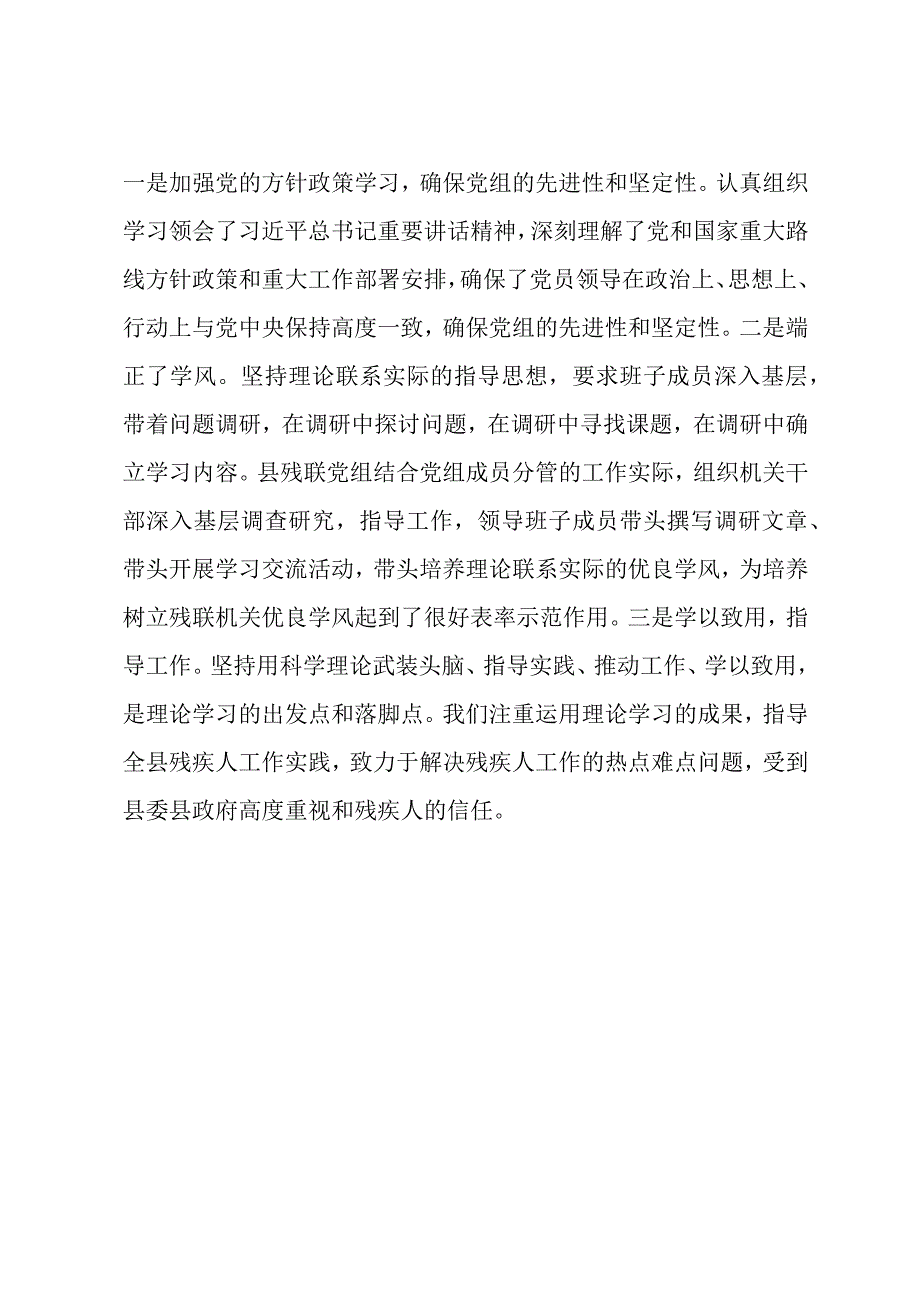 一是加强党的方针政策学习，确保党组的先进性和坚定性。认真组织学习领会了习近平总书记重要讲话精神，深刻理解了党和国家重大路线方针政策和重大工作部署安排，确保了党员领导在政治上、思想上、行动上与党中央保持高度一致，确保党组的先进性和坚定性。二是端正了学风。坚持理论联系实际的指导思想，要求班子成员深入基层，带着问题调研，在调研中探讨问题，在调研中寻找课题，在调研中确立学习内容。县残联党组结合党组成员分管的工作实际，组织机关干部深入基层调查研究，指导工作，领导班子成员带头撰写调研文章、带头开展学习交流活动，带头培养理论联系实际的优良学风，为培养树立残联机关优良学风起到了很好表率示范作用。三是学以致用，指导工作。坚持用科学理论武装头脑、指导实践、推动工作、学以致用，是理论学习的出发点和落脚点。我们注重运用理论学习的成果，指导全县残疾人工作实践，致力于解决残疾人工作的热点难点问题，受到县委县政府高度重视和残疾人的信任。